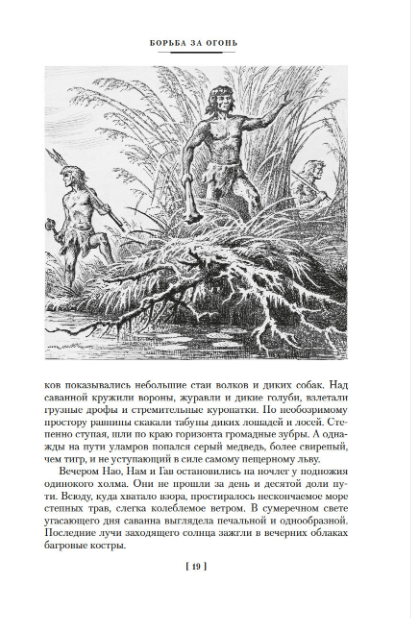 БОРЬБА ЗА ОГОНЬ

ков показывались небольшие стаи волков и диких собак. Над саванной кружили вороны, журавли и дикие голуби, взлетали грузные дрофы и стремительные куропатки. По необозримому простору равнины скакали табуны диких лошадей и лосей. Степенно ступая, шли по краю горизонта громадные зубры. А однажды на пути уламров попался серый медведь, более свирепый, чем тигр, и не уступающий в силе самому пещерному льву.

Вечером Нао, Нам и Гав остановились на ночлег у подножия одинокого холма. Они не прошли за день и десятой доли пути. Всюду, куда хватало взора, простиралось нескончаемое море степных трав, слегка колеблемое ветром. В сумеречном свете угасающего дня саванна выглядела печальной и однообразной. Последние лучи заходящего солнца зажгли в вечерних облаках багровые костры.

[ 19 ]